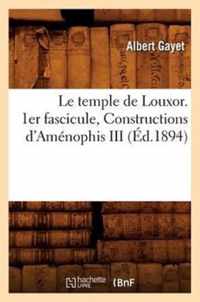 Albert Gayet

Le temple de Louxor. 1er fascicule, Constructions d'Aménophis III (Éd.1894)

hachette LIVRE BnF